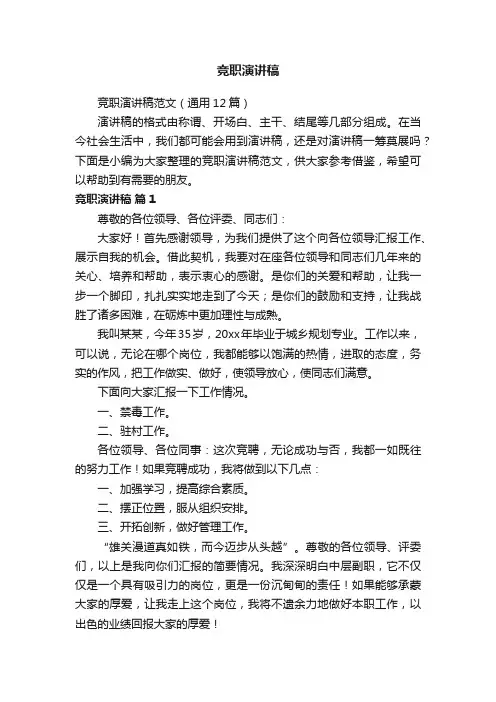 竞职演讲稿

竞职演讲稿范文（通用12篇）

演讲稿的格式由称谓、开场白、主干、结尾等几部分组成。在当今社会生活中，我们都可能会用到演讲稿，还是对演讲稿一筹莫展吗？下面是小编为大家整理的竞职演讲稿范文，供大家参考借鉴，希望可以帮助到有需要的朋友。

竞职演讲稿 篇1

尊敬的各位领导、各位评委、同志们：

大家好！首先感谢领导，为我们提供了这个向各位领导汇报工作、展示自我的机会。借此契机，我要对在座各位领导和同志们几年来的关心、培养和帮助，表示衷心的感谢。是你们的关爱和帮助，让我一步一个脚印，扎扎实实地走到了今天；是你们的鼓励和支持，让我战胜了诸多困难，在砺炼中更加理性与成熟。

我叫某某，今年35岁，20xx年毕业于城乡规划专业。工作以来，可以说，无论在哪个岗位，我都能够以饱满的热情，进取的态度，务实的作风，把工作做实、做好，使领导放心，使同志们满意。

下面向大家汇报一下工作情况。

一、禁毒工作。

二、驻村工作。

各位领导、各位同事：这次竞聘，无论成功与否，我都一如既往的努力工作！如果竞聘成功，我将做到以下几点：

一、加强学习，提高综合素质。

二、摆正位置，服从组织安排。

三、开拓创新，做好管理工作。

“雄关漫道真如铁，而今迈步从头越”。尊敬的各位领导、评委们，以上是我向你们汇报的简要情况。我深深明白中层副职，它不仅仅是一个具有吸引力的岗位，更是一份沉甸甸的责任！如果能够承蒙大家的厚爱，让我走上这个岗位，我将不遗余力地做好本职工作，以出色的业绩回报大家的厚爱！